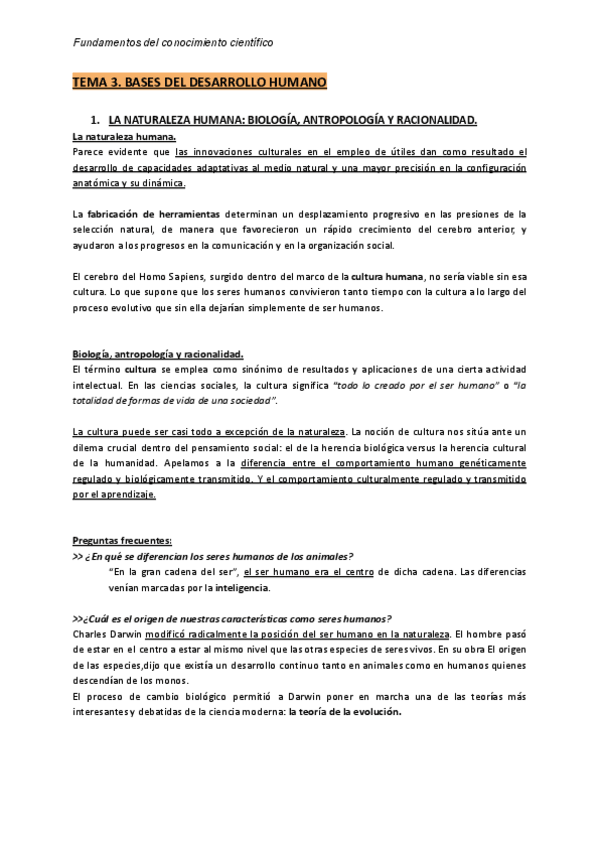 Fundamentos del conocimiento científico

TEMA 3. BASES DEL DESARROLLO HUMANO

1. LA NATURALEZA HUMANA: BIOLOGÍA, ANTROPOLOGÍA Y RACIONALIDAD.

La naturaleza humana.
Parece evidente que las innovaciones culturales en el empleo de útiles dan como resultado el desarrollo de capacidades adaptativas al medio natural y una mayor precisión en la configuración anatómica y su dinámica.

La fabricación de herramientas determinan un desplazamiento progresivo en las presiones de la selección natural, de manera que favorecieron un rápido crecimiento del cerebro anterior, y ayudaron a los progresos en la comunicación y en la organización social.

El cerebro del Homo Sapiens, surgido dentro del marco de la cultura humana, no sería viable sin esa cultura. Lo que supone que los seres humanos convivieron tanto tiempo con la cultura a lo largo del proceso evolutivo que sin ella dejarían simplemente de ser humanos.

Biología, antropología y racionalidad.
El término cultura se emplea como sinónimo de resultados y aplicaciones de una cierta actividad intelectual. En las ciencias sociales, la cultura significa "todo lo creado por el ser humano" o "la totalidad de formas de vida de una sociedad".

La cultura puede ser casi todo a excepción de la naturaleza. La noción de cultura nos sitúa ante un dilema crucial dentro del pensamiento social: el de la herencia biológica versus la herencia cultural de la humanidad. Apelamos a la diferencia entre el comportamiento humano genéticamente regulado y biológicamente transmitido. Y el comportamiento culturalmente regulado y transmitido por el aprendizaje.

Preguntas frecuentes:
>> ¿En qué se diferencian los seres humanos de los animales?
"En la gran cadena del ser", el ser humano era el centro de dicha cadena. Las diferencias venían marcadas por la inteligencia.

>>¿Cuál es el origen de nuestras características como seres humanos?
Charles Darwin modificó radicalmente la posición del ser humano en la naturaleza. El hombre pasó de estar en el centro a estar al mismo nivel que las otras especies de seres vivos. En su obra El origen de las especies,dijo que existía un desarrollo continuo tanto en animales como en humanos quienes descendían de los monos.
El proceso de cambio biológico permitió a Darwin poner en marcha una de las teorías más interesantes y debatidas de la ciencia moderna: la teoría de la evolución.